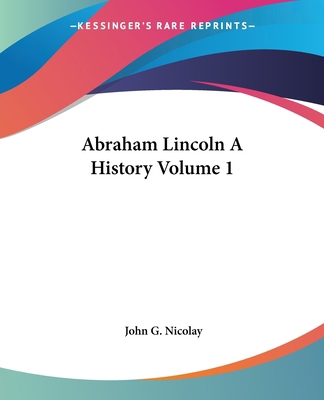 —KESSINGER'S RARE REPRINTS—

Abraham Lincoln A History Volume 1

John G. Nicolay